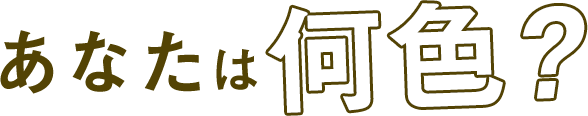 あなたは何色？